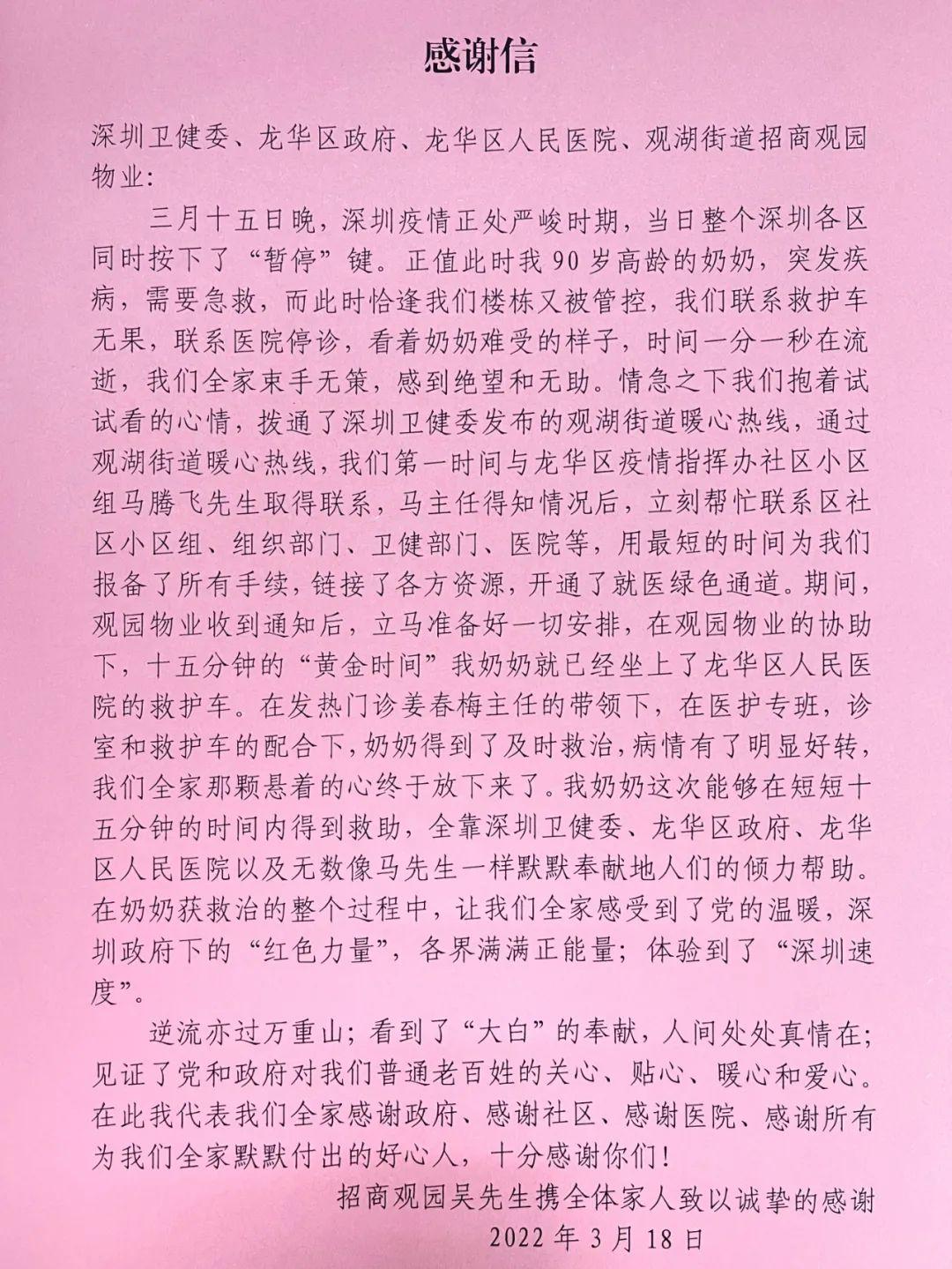 感谢信

深圳卫健委、龙华区政府、龙华区人民医院、观湖街道招商观园物业:

三月十五日晚，深圳疫情正处严峻时期，当日整个深圳各区同时按下了“暂停”键。正值此时我90岁高龄的奶奶，突发疾病，需要急救，而此时恰逢我们楼栋又被管控，我们联系救护车无果，联系医院停诊，看着奶奶难受的样子，时间一分一秒在流逝，我们全家束手无策，感到绝望和无助。情急之下我们抱着试试看的心情，拨通了深圳卫健委发布的观湖街道暖心热线，通过观湖街道暖心热线，我们第一时间与龙华区疫情指挥办社区小区组马腾飞先生取得联系，马主任得知情况后，立刻帮忙联系区社区小区组、组织部门、卫健部门、医院等，用最短的时间为我们报备了所有手续，链接了各方资源，开通了就医绿色通道。期间，观园物业收到通知后，立马准备好一切安排，在观园物业的协助下，十五分钟的“黄金时间”我奶奶就已经坐上了龙华区人民医院的救护车。在发热门诊姜春梅主任的带领下，在医护专班，诊室和救护车的配合下，奶奶得到了及时救治，病情有了明显好转，我们全家那颗悬着的心终于放下来了。我奶奶这次能够在短短十五分钟的时间内得到救助，全靠深圳卫健委、龙华区政府、龙华区人民医院以及无数像马先生一样默默奉献地人们的倾力帮助。在奶奶获救治的整个过程中，让我们全家感受到了党的温暖，深圳政府下的“红色力量”，各界满满正能量；体验到了“深圳速度”。

逆流亦过万重山；看到了“大白”的奉献，人间处处真情在；见证了党和政府对我们普通老百姓的关心、贴心、暖心和爱心。在此我代表我们全家感谢政府、感谢社区、感谢医院、感谢所有为我们全家默默付出的好心人，十分感谢你们！

招商观园吴先生携全体家人致以诚挚的感谢
2022年3月18日